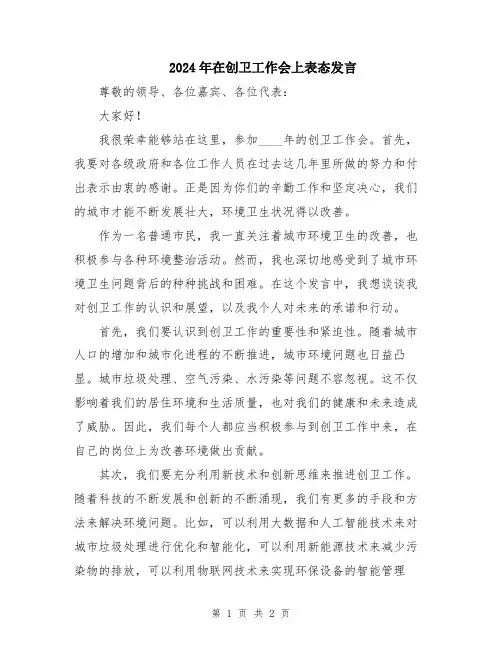 2024年在创卫工作会上表态发言

尊敬的领导、各位嘉宾、各位代表：

大家好！

我很荣幸能够站在这里，参加____年的创卫工作会。首先，我要对各级政府和各位工作人员在过去这几年里所做的努力和付出表示由衷的感谢。正是因为你们的辛勤工作和坚定决心，我们的城市才能不断发展壮大，环境卫生状况得以改善。

作为一名普通市民，我一直关注着城市环境卫生的改善，也积极参与各种环境整治活动。然而，我也深切地感受到了城市环境卫生问题背后的种种挑战和困难。在这个发言中，我想谈谈我对创卫工作的认识和展望，以及我个人对未来的承诺和行动。

首先，我们要认识到创卫工作的重要性和紧迫性。随着城市人口的增加和城市化进程的不断推进，城市环境问题也日益凸显。城市垃圾处理、空气污染、水污染等问题不容忽视。这不仅影响着我们的居住环境和生活质量，也对我们的健康和未来造成了威胁。因此，我们每个人都应当积极参与到创卫工作中来，在自己的岗位上为改善环境做出贡献。

其次，我们要充分利用新技术和创新思维来推进创卫工作。随着科技的不断发展和创新的不断涌现，我们有更多的手段和方法来解决环境问题。比如，可以利用大数据和人工智能技术来对城市垃圾处理进行优化和智能化，可以利用新能源技术来减少污染物的排放，可以利用物联网技术来实现环保设备的智能管理

第 1 页 共 2 页